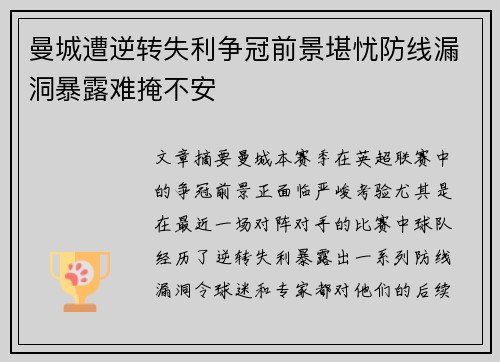 曼城遭逆转失利争冠前景堪忧防线漏洞暴露难掩不安

文章摘要曼城本赛季在英超联赛中的争冠前景正面临严峻考验尤其是在最近一场对阵对手的比赛中球队经历了逆转失利暴露出一系列防线漏洞令球迷和专家都对他们的后续